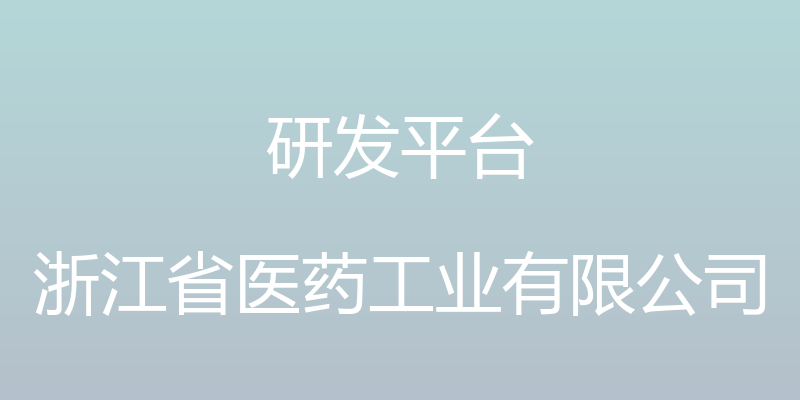 研发平台

浙江省医药工业有限公司